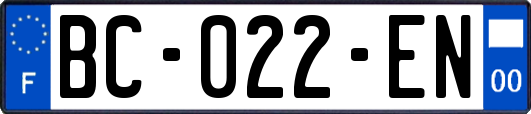 F
BC-022-EN
00